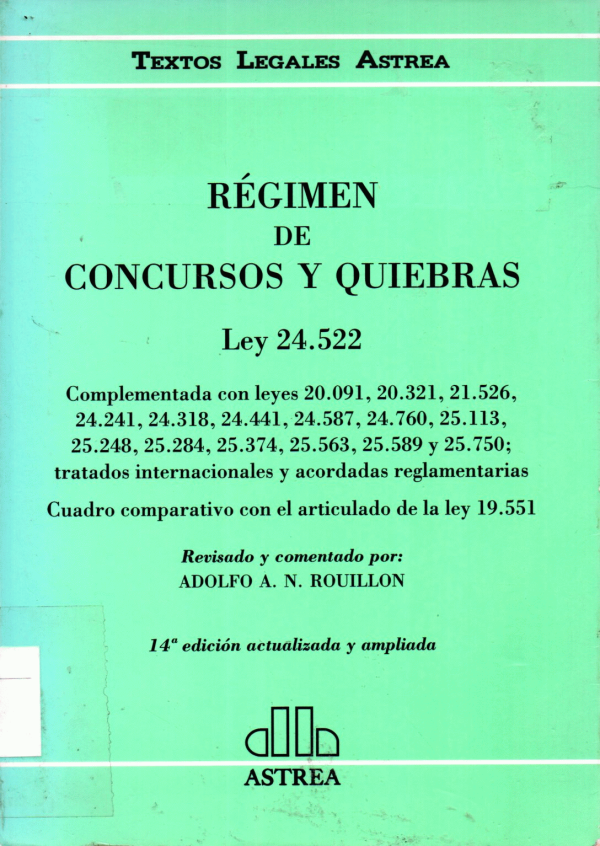 TEXTOS LEGALES ASTREA

RÉGIMEN
DE
CONCURSOS Y QUIEBRAS

Ley 24.522

Complementada con leyes 20.091, 20.321, 21.526, 24.241, 24.318, 24.441, 24.587, 24.760, 25.113, 25.248, 25.284, 25.374, 25.563, 25.589 y 25.750; tratados internacionales y acordadas reglamentarias

Cuadro comparativo con el articulado de la ley 19.551

Revisado y comentado por:
ADOLFO A. N. ROUILLON

14ª edición actualizada y ampliada

ASTREA